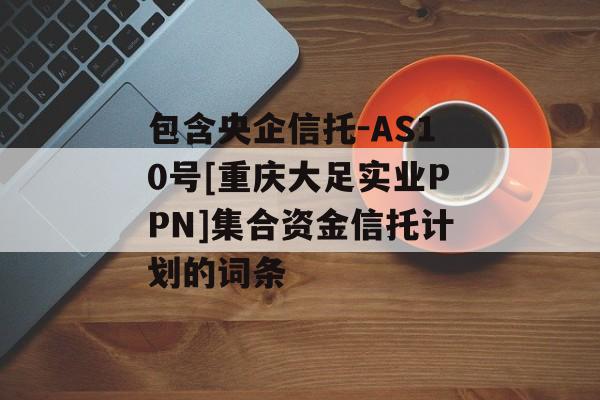 包含央企信托-AS10号[重庆大足实业PPN]集合资金信托计划的词条